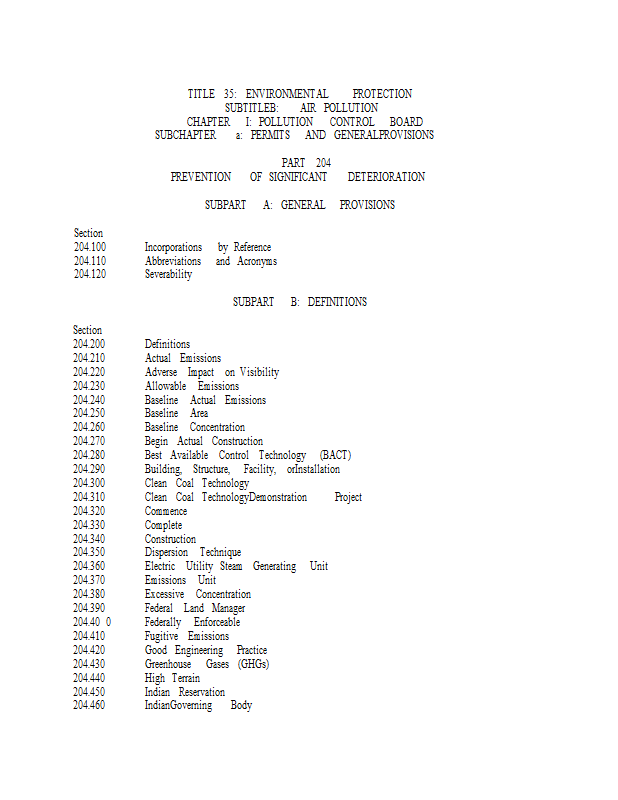 TITLE 35: ENVIRONMENTAL PROTECTION
SUBTITLEB: AIR POLLUTION
CHAPTER I: POLLUTION CONTROL BOARD
SUBCHAPTER a: PERMITS AND GENERALPROVISIONS

PART 204
PREVENTION OF SIGNIFICANT DETERIORATION

SUBPART A: GENERAL PROVISIONS

Section
204.100 Incorporations by Reference
204.110 Abbreviations and Acronyms
204.120 Severability

SUBPART B: DEFINITIONS

Section
204.200 Definitions
204.210 Actual Emissions
204.220 Adverse Impact on Visibility
204.230 Allowable Emissions
204.240 Baseline Actual Emissions
204.250 Baseline Area
204.260 Baseline Concentration
204.270 Begin Actual Construction
204.280 Best Available Control Technology (BACT)
204.290 Building, Structure, Facility, orInstallation
204.300 Clean Coal Technology
204.310 Clean Coal TechnologyDemonstration Project
204.320 Commence
204.330 Complete
204.340 Construction
204.350 Dispersion Technique
204.360 Electric Utility Steam Generating Unit
204.370 Emissions Unit
204.380 Excessive Concentration
204.390 Federal Land Manager
204.40 0 Federally Enforceable
204.410 Fugitive Emissions
204.420 Good Engineering Practice
204.430 Greenhouse Gases (GHGs)
204.440 High Terrain
204.450 Indian Reservation
204.460 IndianGoverning Body